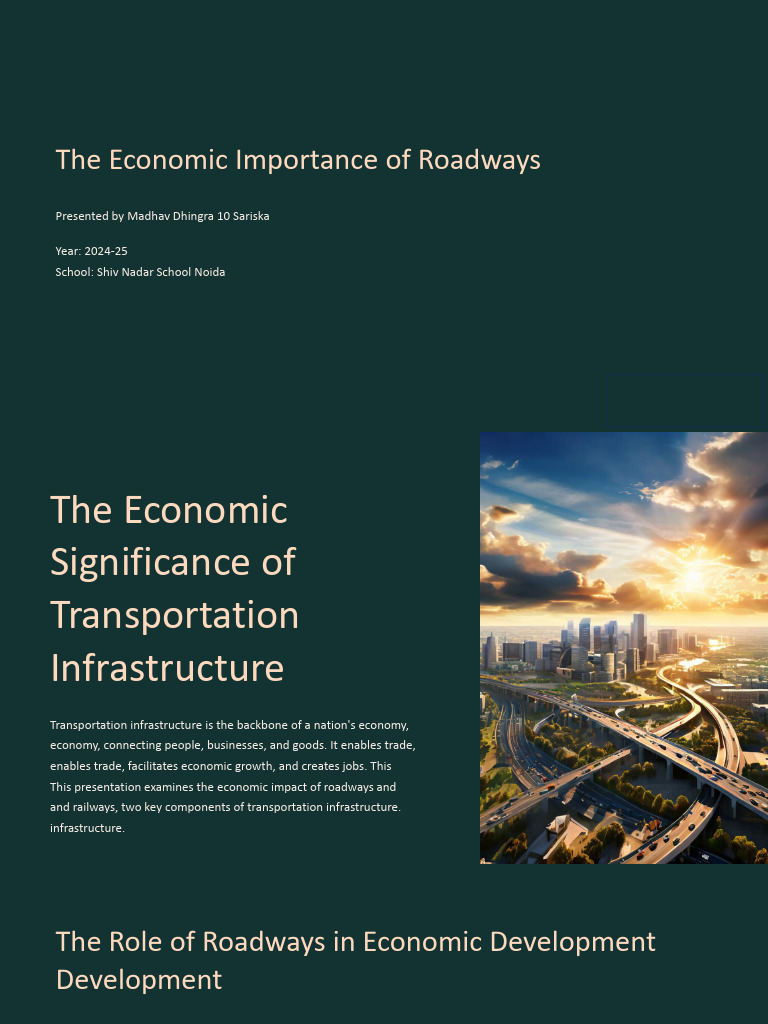 The Economic Importance of Roadways

Presented by Madhav Dhingra 10 Sariska

Year: 2024-25
School: Shiv Nadar School Noida

The Economic Significance of Transportation Infrastructure

Transportation infrastructure is the backbone of a nation's economy, economy, connecting people, businesses, and goods. It enables trade, enables trade, facilitates economic growth, and creates jobs. This This presentation examines the economic impact of roadways and and railways, two key components of transportation infrastructure. infrastructure.

The Role of Roadways in Economic Development Development